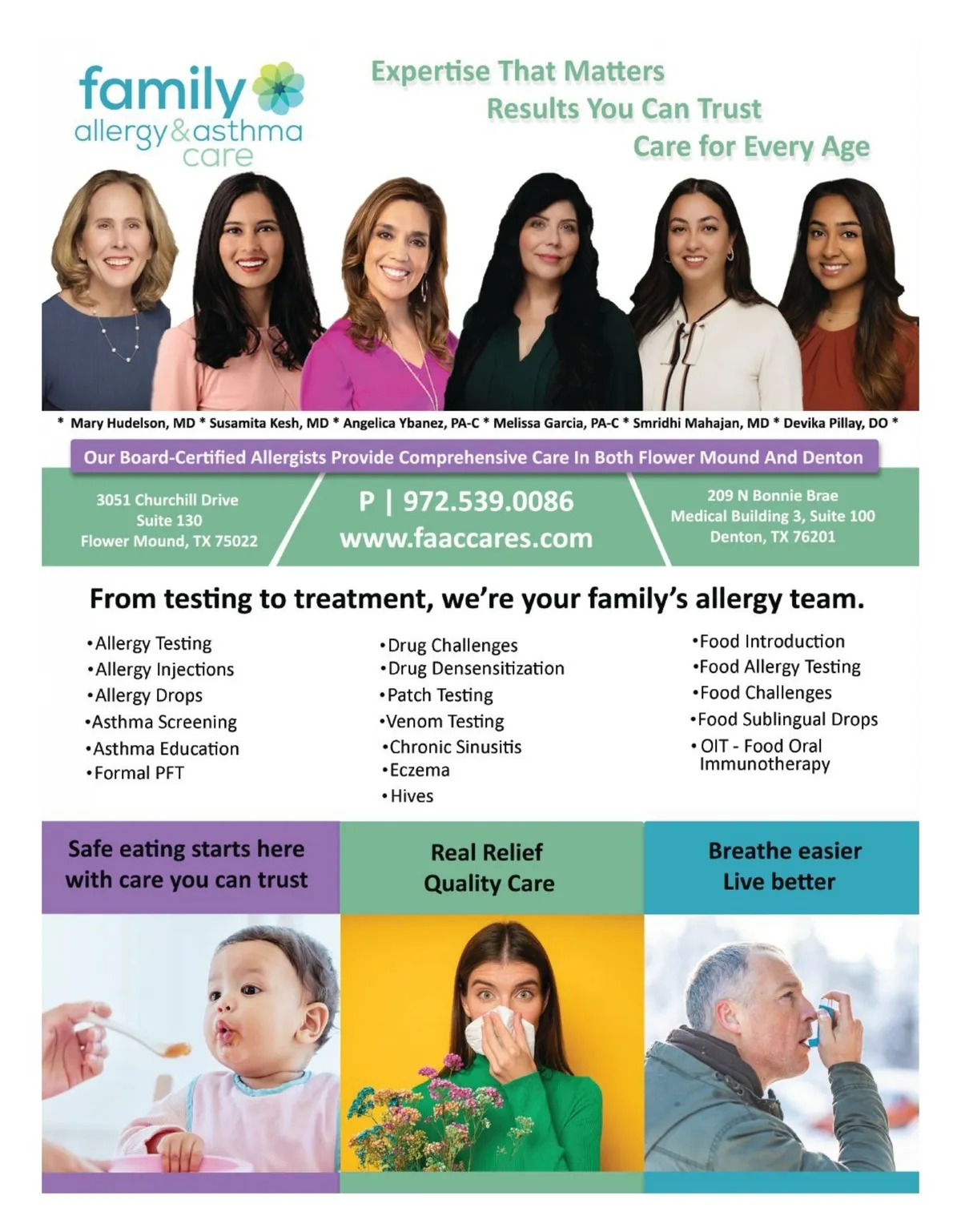 family
allergy&asthma
care

Expertise That Matters
Results You Can Trust
Care for Every Age

* Mary Hudelson, MD * Susamita Kesh, MD * Angelica Ybanez, PA-C * Melissa Garcia, PA-C * Smridhi Mahajan, MD * Devika Pillay, DO *

Our Board-Certified Allergists Provide Comprehensive Care In Both Flower Mound And Denton

3051 Churchill Drive
Suite 130
Flower Mound, TX 75022

P | 972.539.0086
www.faaccares.com

209 N Bonnie Brae
Medical Building 3, Suite 100
Denton, TX 76201

From testing to treatment, we're your family's allergy team.

• Allergy Testing
• Allergy Injections
• Allergy Drops
• Asthma Screening
• Asthma Education
• Formal PFT

• Drug Challenges
• Drug Densensitization
• Patch Testing
• Venom Testing
• Chronic Sinusitis
• Eczema
• Hives

• Food Introduction
• Food Allergy Testing
• Food Challenges
• Food Sublingual Drops
• OIT - Food Oral Immunotherapy

Safe eating starts here
with care you can trust

Real Relief
Quality Care

Breathe easier
Live better